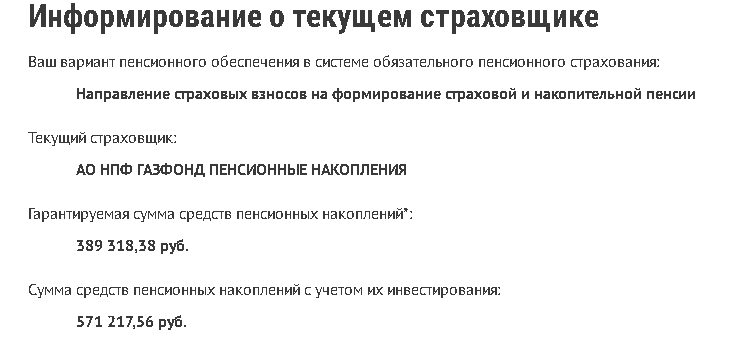 Информирование о текущем страховщике

Ваш вариант пенсионного обеспечения в системе обязательного пенсионного страхования:

Направление страховых взносов на формирование страховой и накопительной пенсии

Текущий страховщик:

АО НПФ ГАЗФОНД ПЕНСИОННЫЕ НАКОПЛЕНИЯ

Гарантируемая сумма средств пенсионных накоплений*:

389 318,38 руб.

Сумма средств пенсионных накоплений с учетом их инвестирования:

571 217,56 руб.